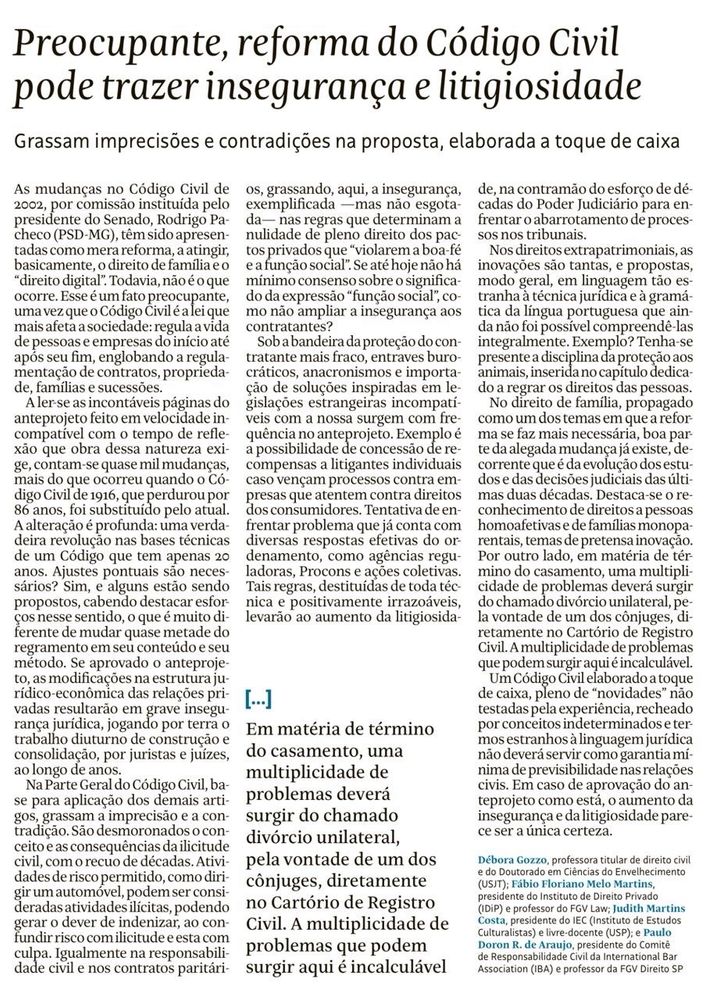 Preocupante, reforma do Código Civil pode trazer insegurança e litigiosidade

Grassam imprecisões e contradições na proposta, elaborada a toque de caixa

As mudanças no Código Civil de 2002, por comissão instituída pelo presidente do Senado, Rodrigo Pacheco (PSD-MG), têm sido apresentadas como mera reforma, a atingir, basicamente, o direito de família e o "direito digital". Todavia, não é o que ocorre. Esse é um fato preocupante, uma vez que o Código Civil é a lei que mais afeta a sociedade: regula a vida de pessoas e empresas do início até após seu fim, englobando a regulamentação de contratos, propriedade, famílias e sucessões.

A ler-se as incontáveis páginas do anteprojeto feito em velocidade incompatível com o tempo de reflexão que obra dessa natureza exige, contam-se quase mil mudanças, mais do que ocorreu quando o Código Civil de 1916, que perdurou por 86 anos, foi substituído pelo atual. A alteração é profunda: uma verdadeira revolução nas bases técnicas de um Código que tem apenas 20 anos. Ajustes pontuais são necessários? Sim, e alguns estão sendo propostos, cabendo destacar esforços nesse sentido, o que é muito diferente de mudar quase metade do regramento em seu conteúdo e seu método. Se aprovado o anteprojeto, as modificações na estrutura jurídico-econômica das relações privadas resultarão em grave insegurança jurídica, jogando por terra o trabalho diuturno de construção e consolidação, por juristas e juízes, ao longo de anos.

Na Parte Geral do Código Civil, base para aplicação dos demais artigos, grassam a imprecisão e a contradição. São desmoronados o conceito e as consequências da ilicitude civil, com o recuo de décadas. Atividades de risco permitido, como dirigir um automóvel, podem ser consideradas atividades ilícitas, podendo gerar o dever de indenizar, ao confundir risco com ilicitude e esta com culpa. Igualmente na responsabilidade civil e nos contratos paritários, grassando, aqui, a insegurança, exemplificada —mas não esgotada— nas regras que determinam a nulidade de pleno direito dos pactos privados que "violarem a boa-fé e a função social". Se até hoje não há mínimo consenso sobre o significado da expressão "função social", como não ampliar a insegurança aos contratantes?

Sob a bandeira da proteção do contratante mais fraco, entraves burocráticos, anacronismos e importação de soluções inspiradas em legislações estrangeiras incompatíveis com a nossa surgem com frequência no anteprojeto. Exemplo é a possibilidade de concessão de recompensas a litigantes individuais caso vençam processos contra empresas que atentem contra direitos dos consumidores. Tentativa de enfrentar problema que já conta com diversas respostas efetivas do ordenamento, como agências reguladoras, Procons e ações coletivas. Tais regras, destituídas de toda técnica e positivamente irrazoáveis, levarão ao aumento da litigiosidade, na contramão do esforço de décadas do Poder Judiciário para enfrentar o abarrotamento de processos nos tribunais.

Nos direitos extrapatrimoniais, as inovações são tantas, e propostas, modo geral, em linguagem tão estranha à técnica jurídica e à gramática da língua portuguesa que ainda não foi possível compreendê-las integralmente. Exemplo? Tenha-se presente a disciplina da proteção aos animais, inserida no capítulo dedicado a regrar os direitos das pessoas.

No direito de família, propagado como um dos temas em que a reforma se faz mais necessária, boa parte da alegada mudança já existe, decorrente que é da evolução dos estudos e das decisões judiciais das últimas duas décadas. Destaca-se o reconhecimento de direitos a pessoas homoafetivas e de famílias monoparentais, temas de pretensa inovação. Por outro lado, em matéria de término do casamento, uma multiplicidade de problemas deverá surgir do chamado divórcio unilateral, pela vontade de um dos cônjuges, diretamente no Cartório de Registro Civil. A multiplicidade de problemas que podem surgir aqui é incalculável.

Um Código Civil elaborado a toque de caixa, pleno de "novidades" não testadas pela experiência, recheado por conceitos indeterminados e termos estranhos à linguagem jurídica não deverá servir como garantia mínima de previsibilidade nas relações civis. Em caso de aprovação do anteprojeto como está, o aumento da insegurança e da litigiosidade parece ser a única certeza.

[...]

Em matéria de término do casamento, uma multiplicidade de problemas deverá surgir do chamado divórcio unilateral, pela vontade de um dos cônjuges, diretamente no Cartório de Registro Civil. A multiplicidade de problemas que podem surgir aqui é incalculável

Débora Gozzo, professora titular de direito civil e do Doutorado em Ciências do Envelhecimento (USJT); Fábio Floriano Melo Martins, presidente do Instituto de Direito Privado (IDiP) e professor do FGV Law; Judith Martins Costa, presidente do IEC (Instituto de Estudos Culturalistas) e livre-docente (USP); e Paulo Doron R. de Araujo, presidente do Comitê de Responsabilidade Civil da International Bar Association (IBA) e professor da FGV Direito SP